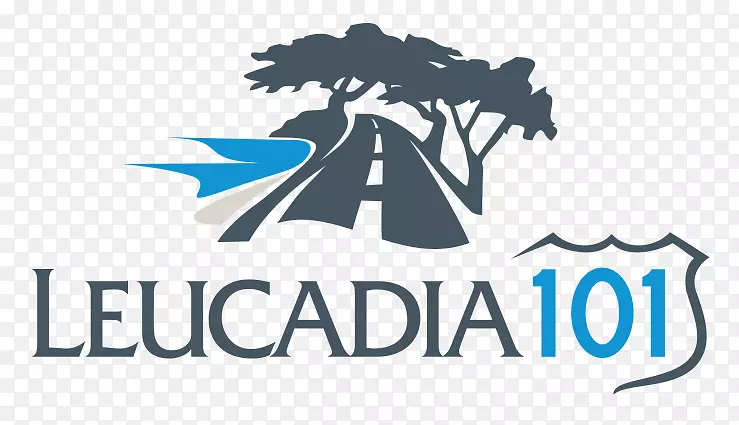 LEUCADIA 101